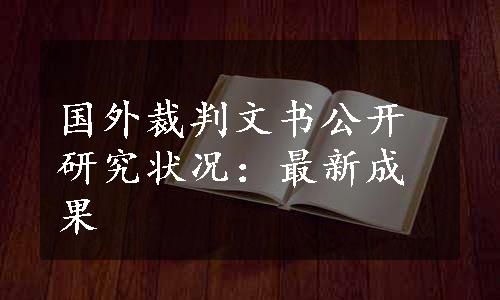 国外裁判文书公开研究状况：最新成果